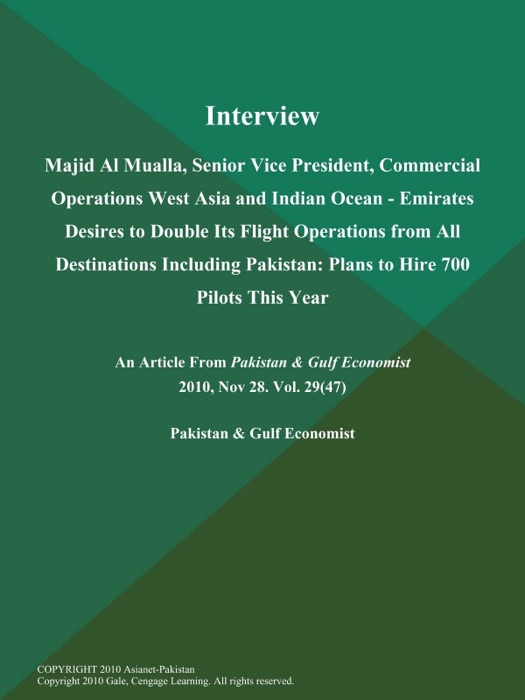 Interview

Majid Al Mualla, Senior Vice President, Commercial Operations West Asia and Indian Ocean - Emirates Desires to Double Its Flight Operations from All Destinations Including Pakistan: Plans to Hire 700 Pilots This Year

An Article From Pakistan & Gulf Economist
2010, Nov 28. Vol. 29(47)

Pakistan & Gulf Economist

COPYRIGHT 2010 Asianet-Pakistan
Copyright 2010 Gale, Cengage Learning. All rights reserved.